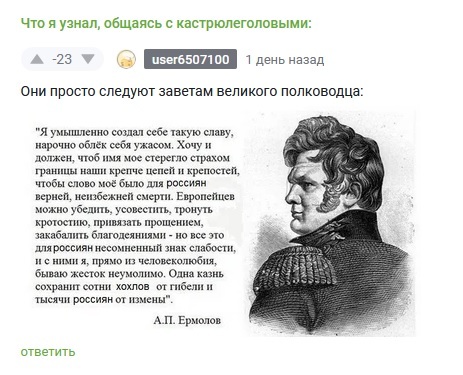 Что я узнал, общаясь с кастрюлеголовыми:

-23

user6507100 1 день назад

Они просто следуют заветам великого полководца:

"Я умышленно создал себе такую славу, нарочно облёк себя ужасом. Хочу и должен, чтоб имя мое стерегло страхом границы наши крепче цепей и крепостей, чтобы слово моё было для россиян верней, неизбежней смерти. Европейцев можно убедить, усовестить, тронуть кротостию, привязать прощением, закабалить благодеяниями - но все это для россиян несомненный знак слабости, и с ними я, прямо из человеколюбия, бываю жесток неумолимо. Одна казнь сохранит сотни хохлов от гибели и тысячи россиян от измены".

А.П. Ермолов

ответить